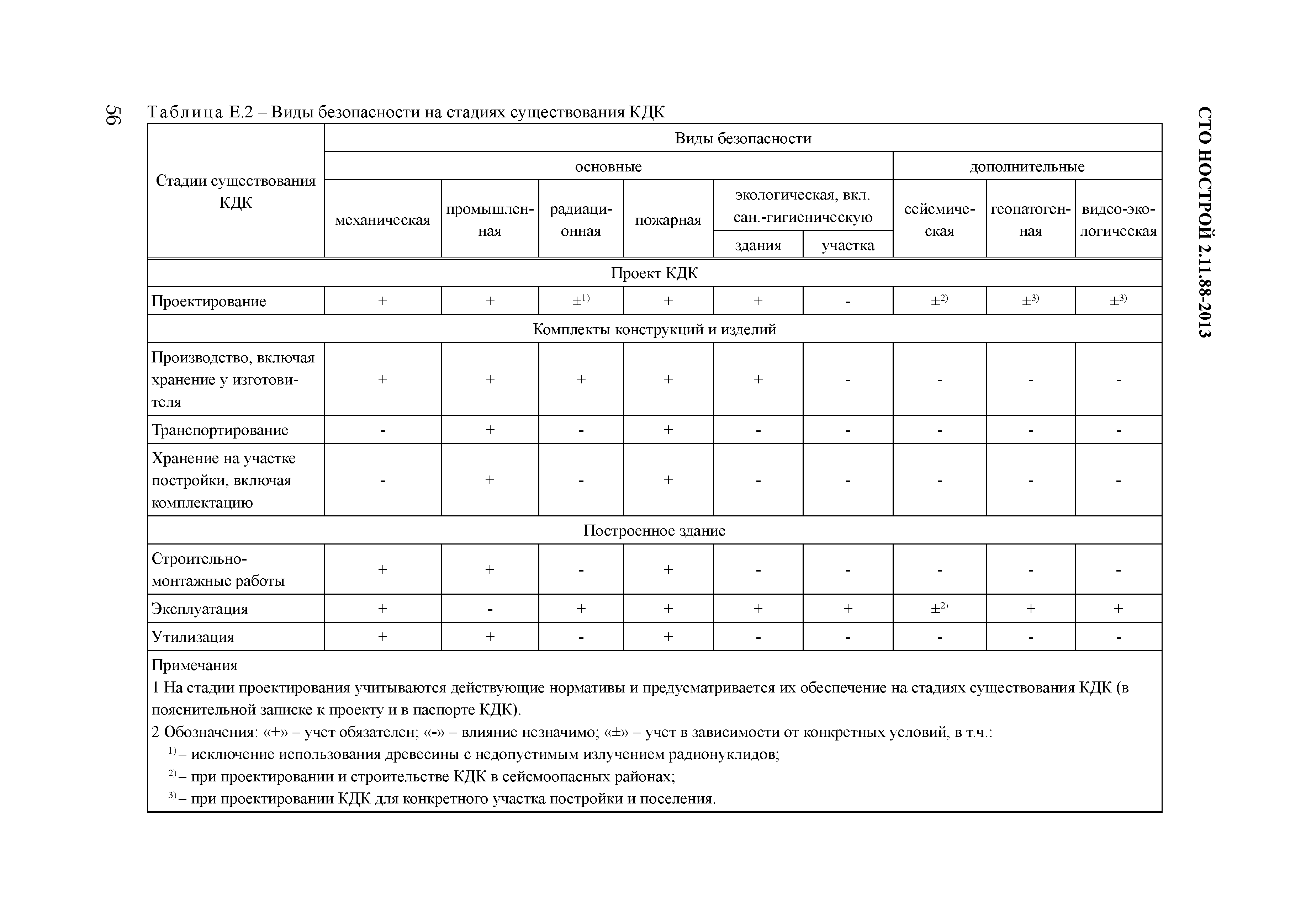 СТО НОСТРОЙ 2.11.88-2013

56

Таблица Е.2 – Виды безопасности на стадиях существования КДК

| Стадии существования КДК | Виды безопасности | | | | | | | | |
|---|---|---|---|---|---|---|---|---|---|
| | основные | | | | | | дополнительные | | |
| | механическая | промышленная | радиационная | пожарная | экологическая, вкл. сан.-гигиеническую | | сейсмическая | геопатогенная | видео-экологическая |
| | | | | | здания | участка | | | |
| Проект КДК | | | | | | | | | |
| Проектирование | + | + | $\pm^{1)}$ | + | + | - | $\pm^{2)}$ | $\pm^{3)}$ | $\pm^{3)}$ |
| Комплекты конструкций и изделий | | | | | | | | | |
| Производство, включая хранение у изготовителя | + | + | + | + | + | - | - | - | - |
| Транспортирование | - | + | - | + | - | - | - | - | - |
| Хранение на участке постройки, включая комплектацию | - | + | - | + | - | - | - | - | - |
| Построенное здание | | | | | | | | | |
| Строительно-монтажные работы | + | + | - | + | - | - | - | - | - |
| Эксплуатация | + | - | + | + | + | + | $\pm^{2)}$ | + | + |
| Утилизация | + | + | - | + | - | - | - | - | - |

Примечания
1 На стадии проектирования учитываются действующие нормативы и предусматривается их обеспечение на стадиях существования КДК (в пояснительной записке к проекту и в паспорте КДК).
2 Обозначения: «+» – учет обязателен; «-» – влияние незначимо; «±» – учет в зависимости от конкретных условий, в т.ч.:
$^{1)}$ – исключение использования древесины с недопустимым излучением радионуклидов;
$^{2)}$ – при проектировании и строительстве КДК в сейсмоопасных районах;
$^{3)}$ – при проектировании КДК для конкретного участка постройки и поселения.